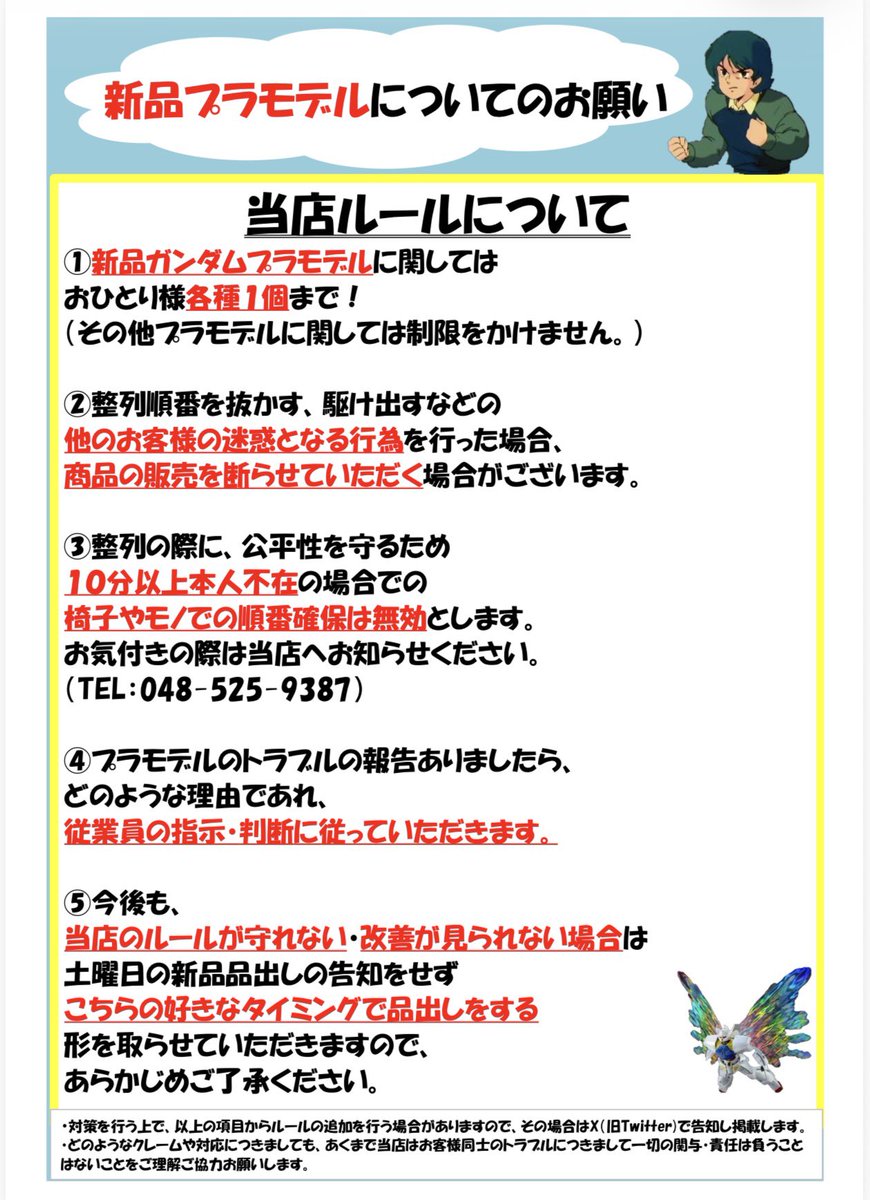 新品プラモデルについてのお願い

当店ルールについて

①新品ガンダムプラモデルに関しては
おひとり様各種1個まで！
（その他プラモデルに関しては制限をかけません。）

②整列順番を抜かす、駆け出すなどの
他のお客様の迷惑となる行為を行った場合、
商品の販売を断らせていただく場合がございます。

③整列の際に、公平性を守るため
10分以上本人不在の場合での
椅子やモノでの順番確保は無効とします。
お気付きの際は当店へお知らせください。
（TEL：048-525-9387）

④プラモデルのトラブルの報告ありましたら、
どのような理由であれ、
従業員の指示・判断に従っていただきます。

⑤今後も、
当店のルールが守れない・改善が見られない場合は
土曜日の新品品出しの告知をせず
こちらの好きなタイミングで品出しをする
形を取らせていただきますので、
あらかじめご了承ください。

・対策を行う上で、以上の項目からルールの追加を行う場合がありますので、その場合はX（旧Twitter）で告知し掲載します。
・どのようなクレームや対応につきましても、あくまで当店はお客様同士のトラブルにつきまして一切の関与・責任は負うことはないことをご理解ご協力お願いします。